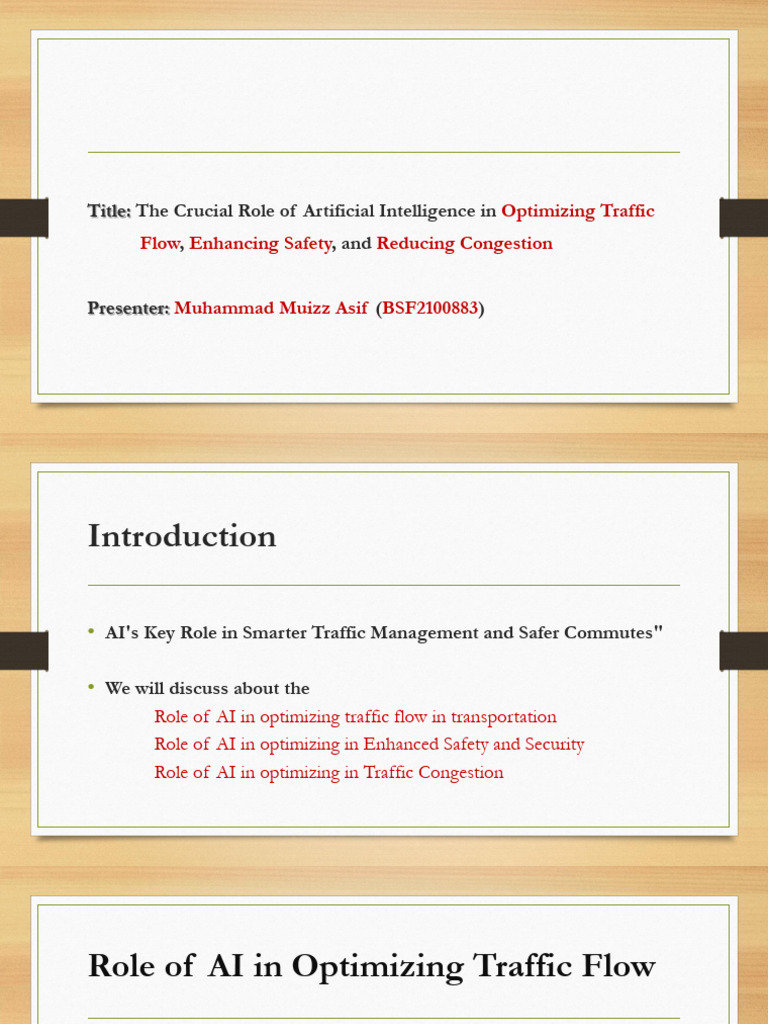 Title: The Crucial Role of Artificial Intelligence in Optimizing Traffic Flow, Enhancing Safety, and Reducing Congestion

Presenter: Muhammad Muizz Asif (BSF2100883)

Introduction

• AI's Key Role in Smarter Traffic Management and Safer Commutes"

• We will discuss about the
Role of AI in optimizing traffic flow in transportation
Role of AI in optimizing in Enhanced Safety and Security
Role of AI in optimizing in Traffic Congestion

Role of AI in Optimizing Traffic Flow